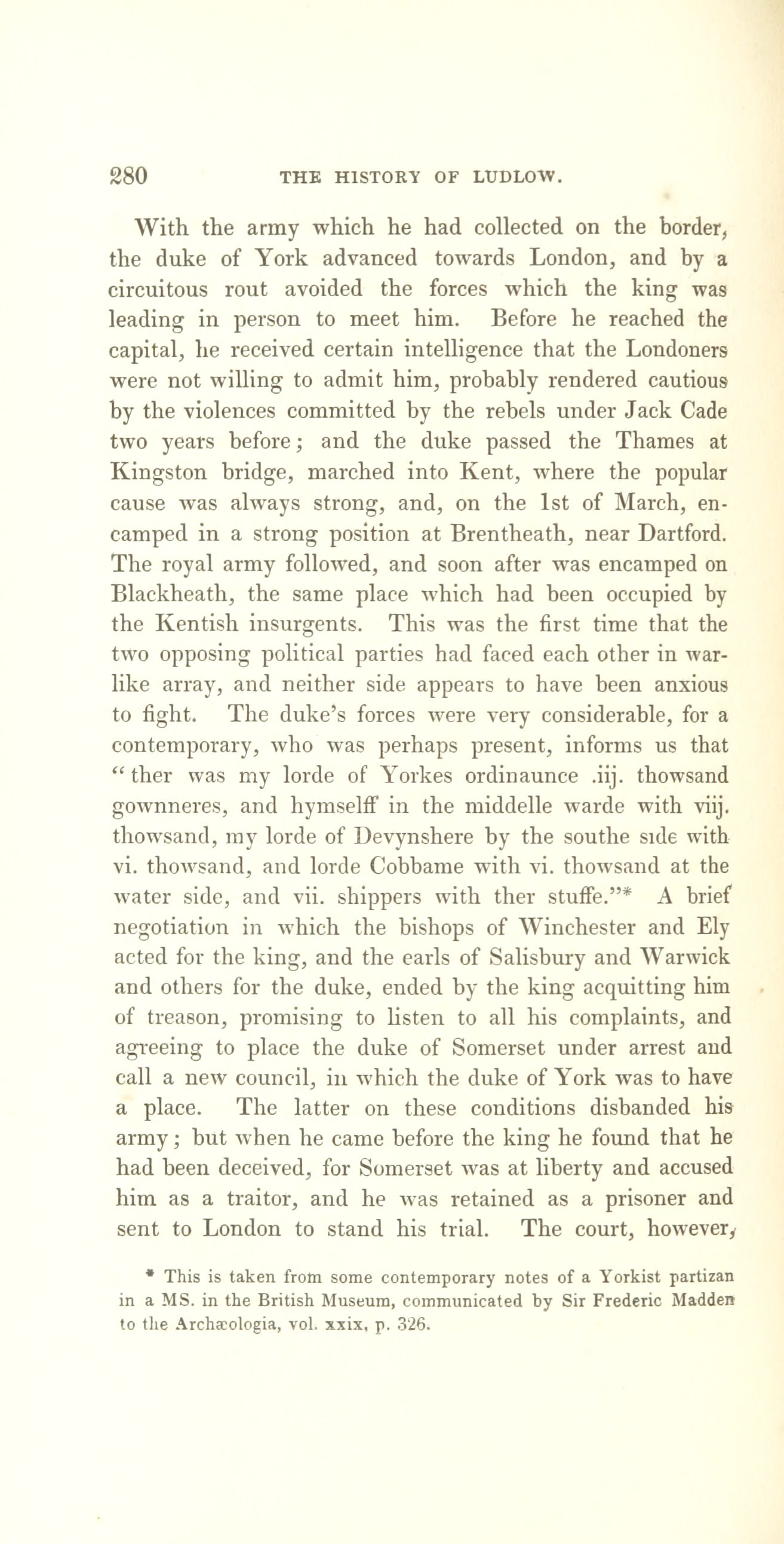 280 THE HISTORY OF LUDLOW.

With the army which he had collected on the border, the duke of York advanced towards London, and by a circuitous rout avoided the forces which the king was leading in person to meet him. Before he reached the capital, he received certain intelligence that the Londoners were not willing to admit him, probably rendered cautious by the violences committed by the rebels under Jack Cade two years before; and the duke passed the Thames at Kingston bridge, marched into Kent, where the popular cause was always strong, and, on the 1st of March, encamped in a strong position at Brentheath, near Dartford. The royal army followed, and soon after was encamped on Blackheath, the same place which had been occupied by the Kentish insurgents. This was the first time that the two opposing political parties had faced each other in warlike array, and neither side appears to have been anxious to fight. The duke's forces were very considerable, for a contemporary, who was perhaps present, informs us that "ther was my lorde of Yorkes ordinaunce .iij. thowsand gownneres, and hymselff in the middelle warde with viij. thowsand, my lorde of Devynshere by the southe side with vi. thowsand, and lorde Cobbame with vi. thowsand at the water side, and vii. shippers with ther stuffe."* A brief negotiation in which the bishops of Winchester and Ely acted for the king, and the earls of Salisbury and Warwick and others for the duke, ended by the king acquitting him of treason, promising to listen to all his complaints, and agreeing to place the duke of Somerset under arrest and call a new council, in which the duke of York was to have a place. The latter on these conditions disbanded his army; but when he came before the king he found that he had been deceived, for Somerset was at liberty and accused him as a traitor, and he was retained as a prisoner and sent to London to stand his trial. The court, however,

* This is taken from some contemporary notes of a Yorkist partizan in a MS. in the British Museum, communicated by Sir Frederic Madden to the Archæologia, vol. xxix, p. 326.